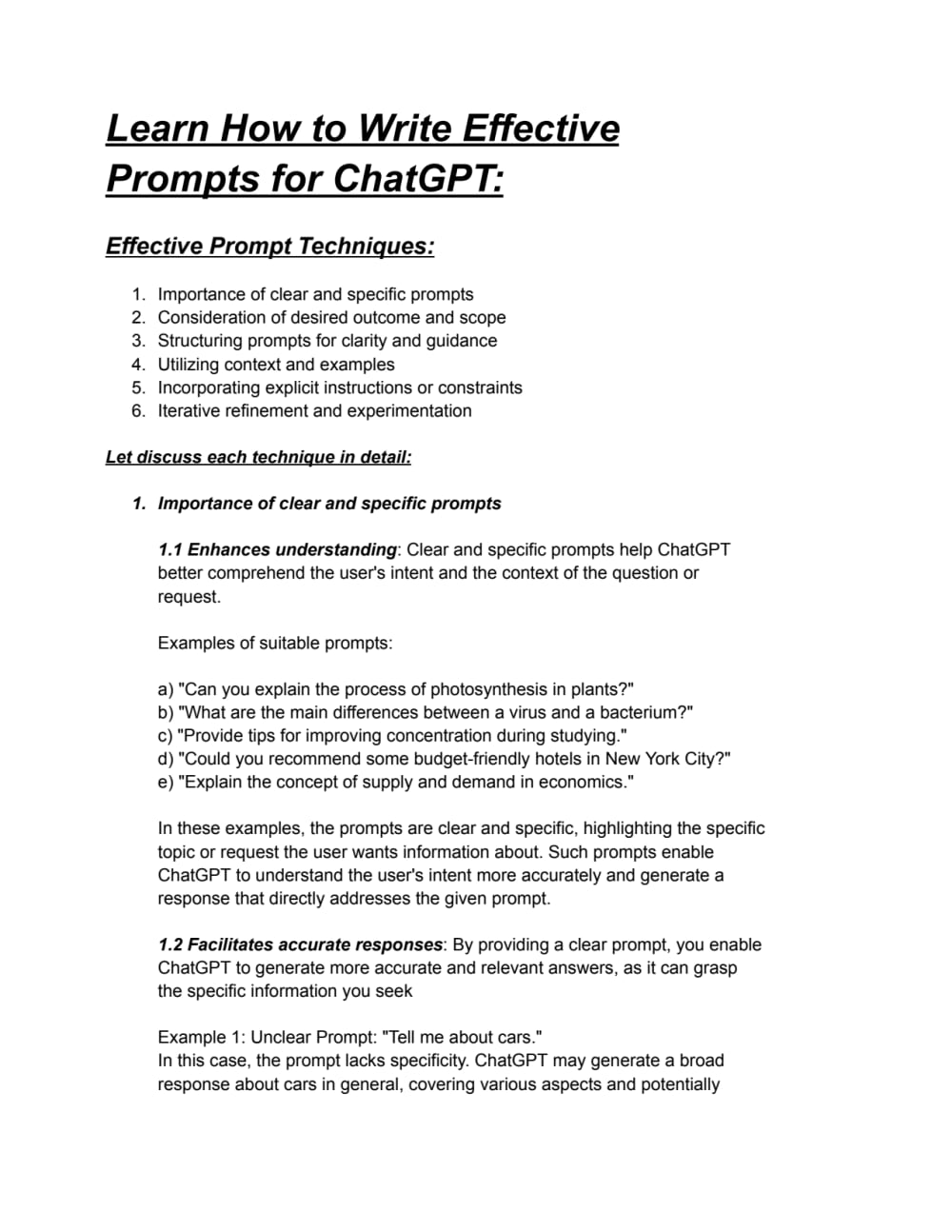 Learn How to Write Effective Prompts for ChatGPT:

Effective Prompt Techniques:

1. Importance of clear and specific prompts
2. Consideration of desired outcome and scope
3. Structuring prompts for clarity and guidance
4. Utilizing context and examples
5. Incorporating explicit instructions or constraints
6. Iterative refinement and experimentation

Let discuss each technique in detail:

1. Importance of clear and specific prompts

1.1 Enhances understanding: Clear and specific prompts help ChatGPT better comprehend the user's intent and the context of the question or request.

Examples of suitable prompts:

a) "Can you explain the process of photosynthesis in plants?"
b) "What are the main differences between a virus and a bacterium?"
c) "Provide tips for improving concentration during studying."
d) "Could you recommend some budget-friendly hotels in New York City?"
e) "Explain the concept of supply and demand in economics."

In these examples, the prompts are clear and specific, highlighting the specific topic or request the user wants information about. Such prompts enable ChatGPT to understand the user's intent more accurately and generate a response that directly addresses the given prompt.

1.2 Facilitates accurate responses: By providing a clear prompt, you enable ChatGPT to generate more accurate and relevant answers, as it can grasp the specific information you seek

Example 1: Unclear Prompt: "Tell me about cars."
In this case, the prompt lacks specificity. ChatGPT may generate a broad response about cars in general, covering various aspects and potentially